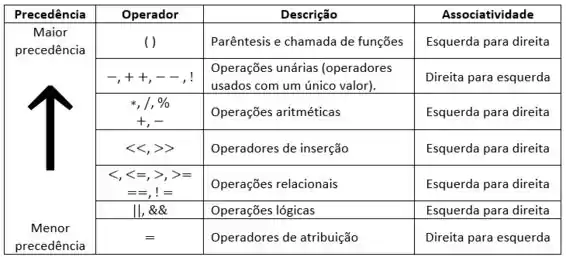 | Precedência | Operador | Descrição | Associatividade |
|---|---|---|---|
| Maior precedência | ( ) | Parêntesis e chamada de funções | Esquerda para direita |
| | −, + +, − − , ! | Operações unárias (operadores usados com um único valor). | Direita para esquerda |
| | *, /, % +, − | Operações aritméticas | Esquerda para direita |
| | <<, >> | Operadores de inserção | Esquerda para direita |
| | <, <=, >, >= ==, ! = | Operações relacionais | Esquerda para direita |
| | \|\|, && | Operações lógicas | Esquerda para direita |
| Menor precedência | = | Operadores de atribuição | Direita para esquerda |